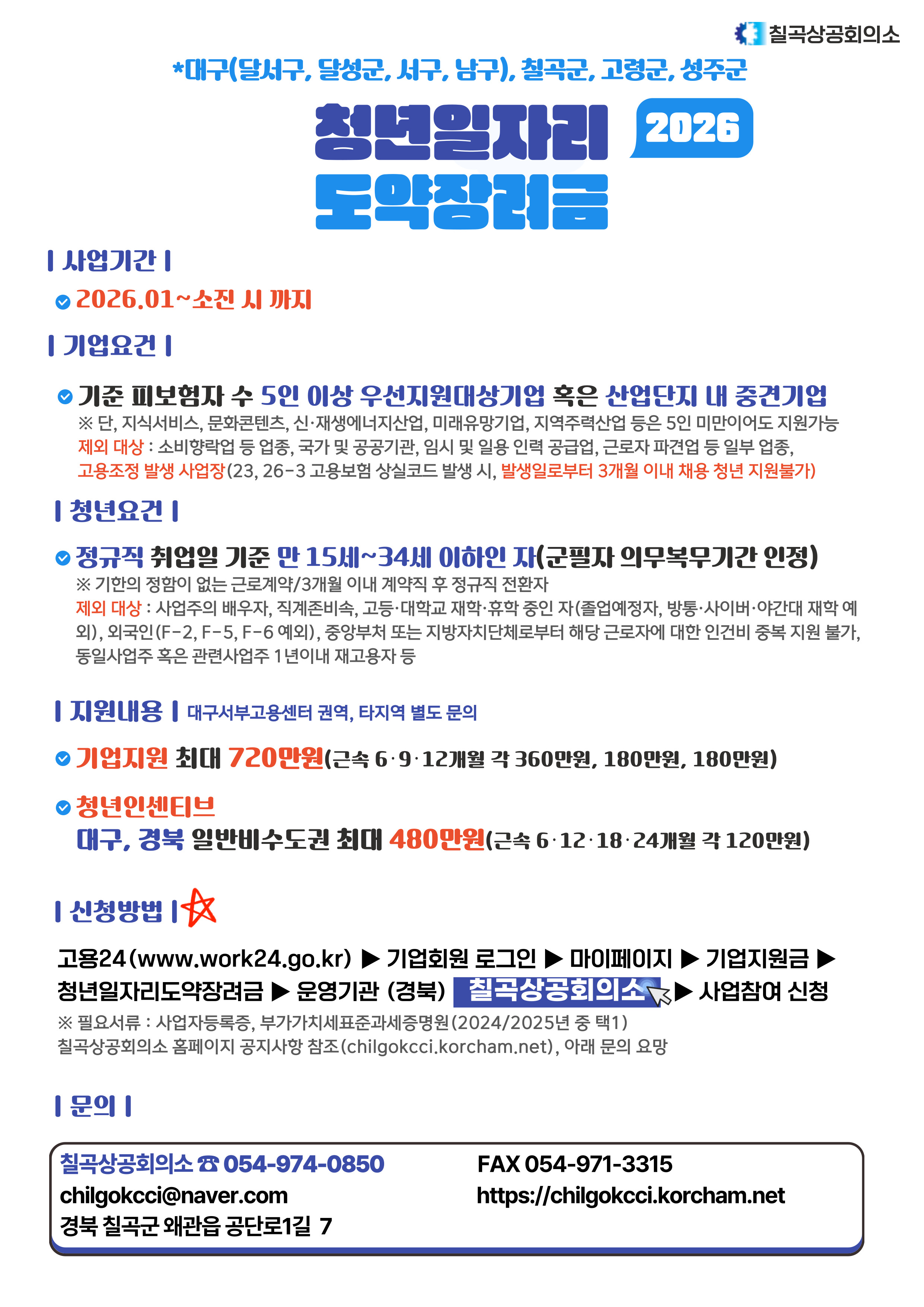 칠곡상공회의소

*대구(달서구, 달성군, 서구, 남구), 칠곡군, 고령군, 성주군

청년일자리 2026
도약장려금

| 사업기간 |

2026.01~소진 시 까지

| 기업요건 |

기준 피보험자 수 5인 이상 우선지원대상기업 혹은 산업단지 내 중견기업

※ 단, 지식서비스, 문화콘텐츠, 신·재생에너지산업, 미래유망기업, 지역주력산업 등은 5인 미만이어도 지원가능
제외 대상 : 소비향락업 등 업종, 국가 및 공공기관, 임시 및 일용 인력 공급업, 근로자 파견업 등 일부 업종,
고용조정 발생 사업장(23, 26-3 고용보험 상실코드 발생 시, 발생일로부터 3개월 이내 채용 청년 지원불가)

| 청년요건 |

정규직 취업일 기준 만 15세~34세 이하인 자(군필자 의무복무기간 인정)

※ 기한의 정함이 없는 근로계약/3개월 이내 계약직 후 정규직 전환자
제외 대상 : 사업주의 배우자, 직계존비속, 고등·대학교 재학·휴학 중인 자(졸업예정자, 방통·사이버·야간대 재학 예외), 외국인(F-2, F-5, F-6 예외), 중앙부처 또는 지방자치단체로부터 해당 근로자에 대한 인건비 중복 지원 불가, 동일사업주 혹은 관련사업주 1년이내 재고용자 등

| 지원내용 | 대구서부고용센터 권역, 타지역 별도 문의

기업지원 최대 720만원(근속 6·9·12개월 각 360만원, 180만원, 180만원)

청년인센티브
대구, 경북 일반비수도권 최대 480만원(근속 6·12·18·24개월 각 120만원)

| 신청방법 |

고용24(www.work24.go.kr) ▶ 기업회원 로그인 ▶ 마이페이지 ▶ 기업지원금 ▶ 청년일자리도약장려금 ▶ 운영기관 (경북) 칠곡상공회의소 ▶ 사업참여 신청

※ 필요서류 : 사업자등록증, 부가가치세표준과세증명원(2024/2025년 중 택1)
칠곡상공회의소 홈페이지 공지사항 참조(chilgokcci.korcham.net), 아래 문의 요망

| 문의 |

칠곡상공회의소 ☎ 054-974-0850
chilgokcci@naver.com
경북 칠곡군 왜관읍 공단로1길 7

FAX 054-971-3315
https://chilgokcci.korcham.net